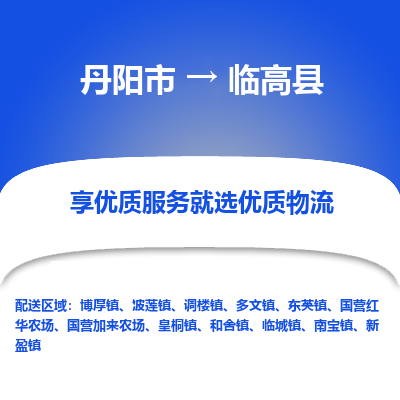 丹阳市 → 临高县

享优质服务就选优质物流

配送区域：博厚镇、波莲镇、调楼镇、多文镇、东英镇、国营红华农场、国营加来农场、皇桐镇、和舍镇、临城镇、南宝镇、新盈镇